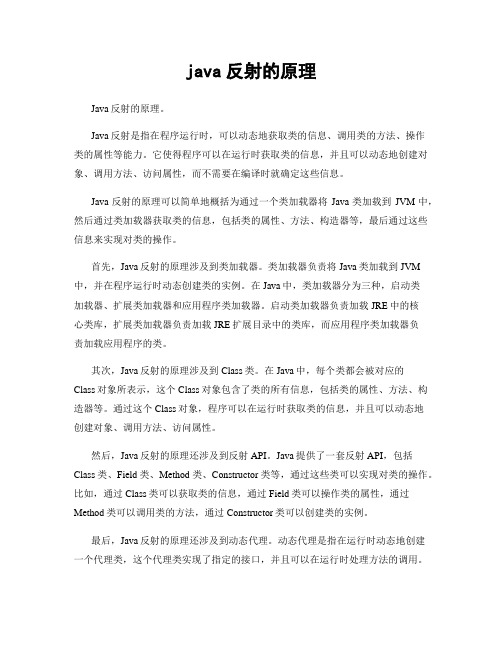 java 反射的原理

Java 反射的原理。

Java 反射是指在程序运行时，可以动态地获取类的信息、调用类的方法、操作类的属性等能力。它使得程序可以在运行时获取类的信息，并且可以动态地创建对象、调用方法、访问属性，而不需要在编译时就确定这些信息。

Java 反射的原理可以简单地概括为通过一个类加载器将 Java 类加载到 JVM 中，然后通过类加载器获取类的信息，包括类的属性、方法、构造器等，最后通过这些信息来实现对类的操作。

首先，Java 反射的原理涉及到类加载器。类加载器负责将 Java 类加载到 JVM 中，并在程序运行时动态创建类的实例。在 Java 中，类加载器分为三种，启动类加载器、扩展类加载器和应用程序类加载器。启动类加载器负责加载 JRE 中的核心类库，扩展类加载器负责加载 JRE 扩展目录中的类库，而应用程序类加载器负责加载应用程序的类。

其次，Java 反射的原理涉及到 Class 类。在 Java 中，每个类都会被对应的 Class 对象所表示，这个 Class 对象包含了类的所有信息，包括类的属性、方法、构造器等。通过这个 Class 对象，程序可以在运行时获取类的信息，并且可以动态地创建对象、调用方法、访问属性。

然后，Java 反射的原理还涉及到反射 API。Java 提供了一套反射 API，包括 Class 类、Field 类、Method 类、Constructor 类等，通过这些类可以实现对类的操作。比如，通过 Class 类可以获取类的信息，通过 Field 类可以操作类的属性，通过 Method 类可以调用类的方法，通过 Constructor 类可以创建类的实例。

最后，Java 反射的原理还涉及到动态代理。动态代理是指在运行时动态地创建一个代理类，这个代理类实现了指定的接口，并且可以在运行时处理方法的调用。